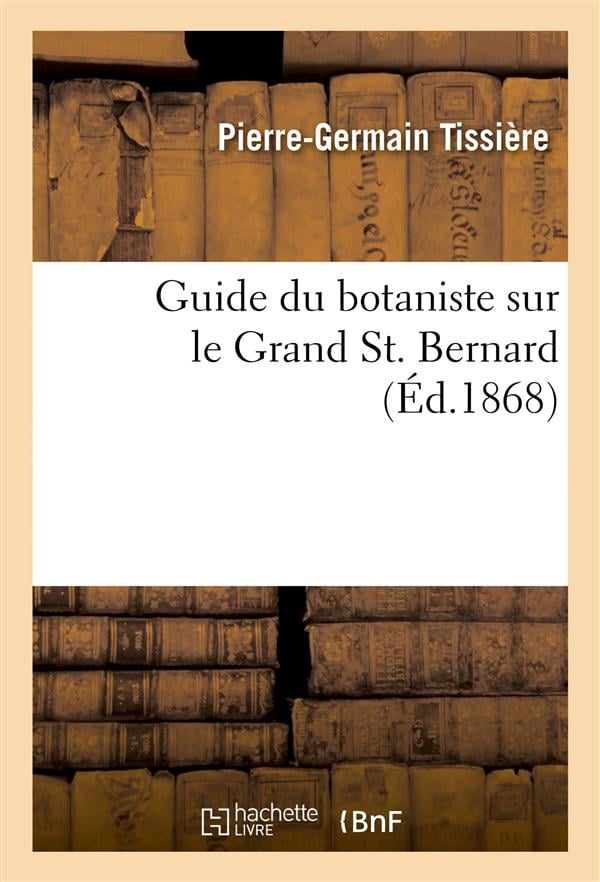 Pierre-Germain Tissière

Guide du botaniste sur le Grand St. Bernard (Éd.1868)

hachette LIVRE

BnF